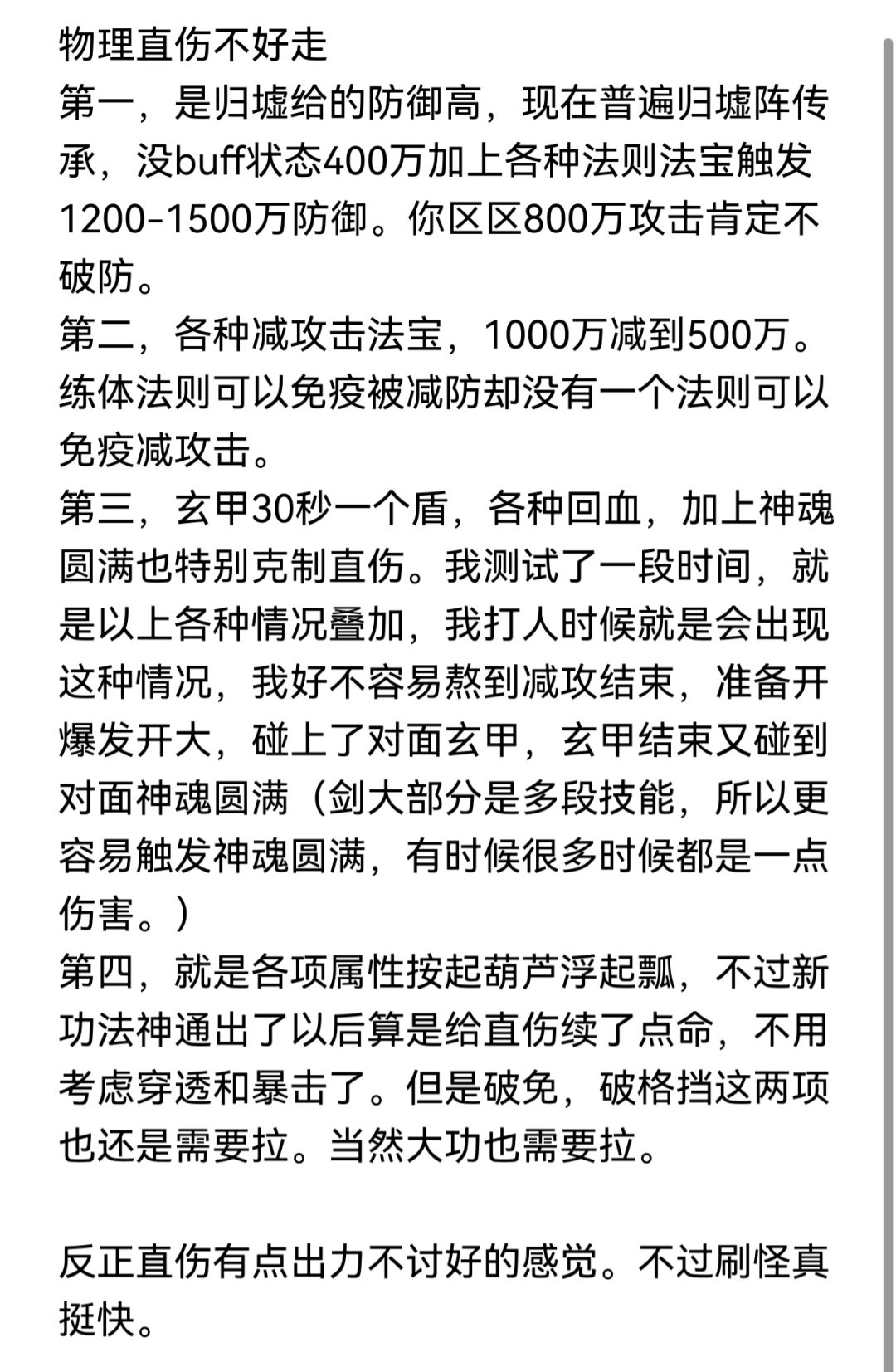 物理直伤不好走
第一，是归墟给的防御高，现在普遍归墟阵传承，没buff状态400万加上各种法则法宝触发1200-1500万防御。你区区800万攻击肯定不破防。
第二，各种减攻击法宝，1000万减到500万。练体法则可以免疫被减防却没有一个法则可以免疫减攻击。
第三，玄甲30秒一个盾，各种回血，加上神魂圆满也特别克制直伤。我测试了一段时间，就是以上各种情况叠加，我打人时候就是会出现这种情况，我好不容易熬到减攻结束，准备开爆发开大，碰上了对面玄甲，玄甲结束又碰到对面神魂圆满（剑大部分是多段技能，所以更容易触发神魂圆满，有时候很多时候都是一点伤害。）
第四，就是各项属性按起葫芦浮起瓢，不过新功法神通出了以后算是给直伤续了点命，不用考虑穿透和暴击了。但是破免，破格挡这两项也还是需要拉。当然大功也需要拉。

反正直伤有点出力不讨好的感觉。不过刷怪真挺快。